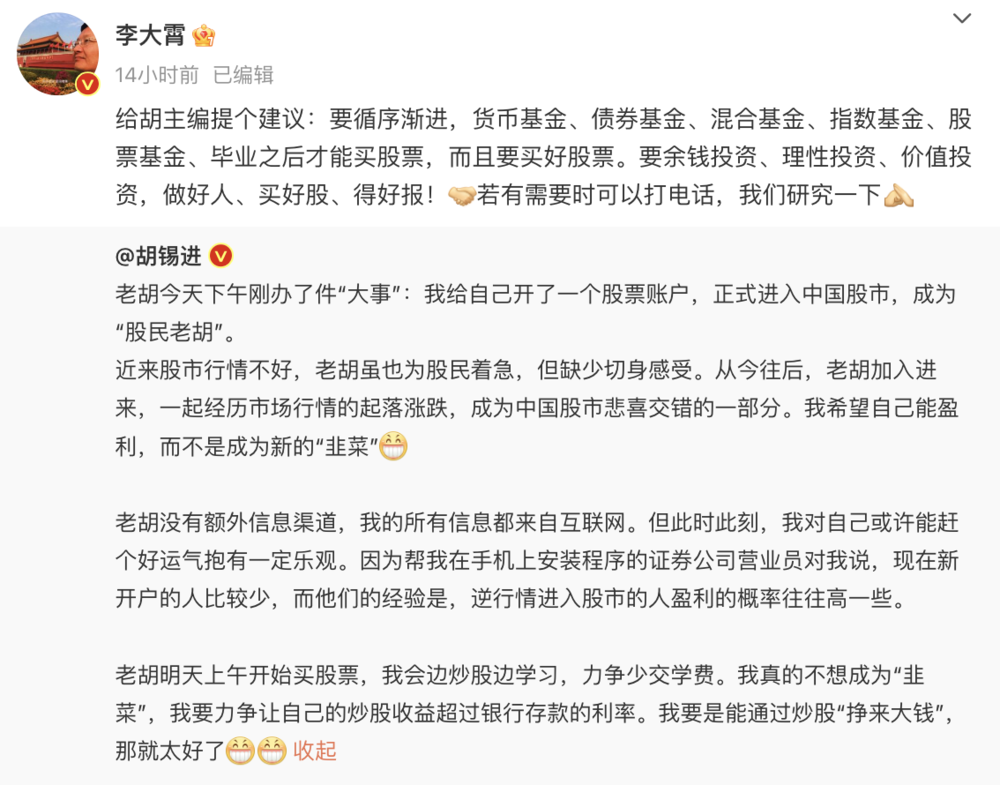 李大霄

14小时前 已编辑

给胡主编提个建议：要循序渐进，货币基金、债券基金、混合基金、指数基金、股票基金、毕业之后才能买股票，而且要买好股票。要余钱投资、理性投资、价值投资，做好人、买好股、得好报！若有需要时可以打电话，我们研究一下

@胡锡进

老胡今天下午刚办了件“大事”：我给自己开了一个股票账户，正式进入中国股市，成为“股民老胡”。
近来股市行情不好，老胡虽也为股民着急，但缺少切身感受。从今往后，老胡加入进来，一起经历市场行情的起落涨跌，成为中国股市悲喜交错的一部分。我希望自己能盈利，而不是成为新的“韭菜”

老胡没有额外信息渠道，我的所有信息都来自互联网。但此时此刻，我对自己或许能赶个好运气抱有一定乐观。因为帮我在手机上安装程序的证券公司营业员对我说，现在新开户的人比较少，而他们的经验是，逆行情进入股市的人盈利的概率往往高一些。

老胡明天上午开始买股票，我会边炒股边学习，力争少交学费。我真的不想成为“韭菜”，我要力争让自己的炒股收益超过银行存款的利率。我要是能通过炒股“挣来大钱”，那就太好了 收起